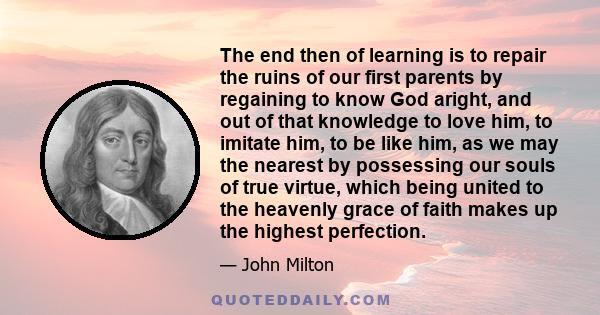 The end then of learning is to repair the ruins of our first parents by regaining to know God aright, and out of that knowledge to love him, to imitate him, to be like him, as we may the nearest by possessing our souls of true virtue, which being united to the heavenly grace of faith makes up the highest perfection.

— John Milton

QUOTEDDAILY.COM